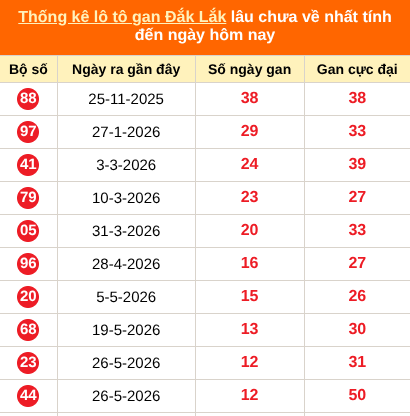 Thống kê lô tô gan Đắk Lắk lâu chưa về nhất tính đến ngày hôm nay

| Bộ số | Ngày ra gần đây | Số ngày gan | Gan cực đại |
|---|---|---|---|
| 88 | 25-11-2025 | 38 | 38 |
| 97 | 27-1-2026 | 29 | 33 |
| 41 | 3-3-2026 | 24 | 39 |
| 79 | 10-3-2026 | 23 | 27 |
| 05 | 31-3-2026 | 20 | 33 |
| 96 | 28-4-2026 | 16 | 27 |
| 20 | 5-5-2026 | 15 | 26 |
| 68 | 19-5-2026 | 13 | 30 |
| 23 | 26-5-2026 | 12 | 31 |
| 44 | 26-5-2026 | 12 | 50 |